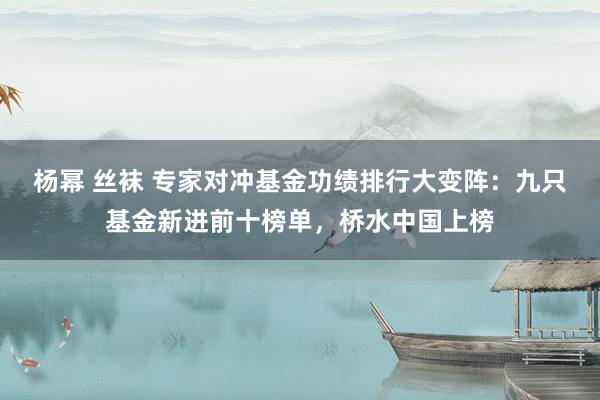 杨幂 丝袜 专家对冲基金功绩排行大变阵：九只基金新进前十榜单，桥水中国上榜